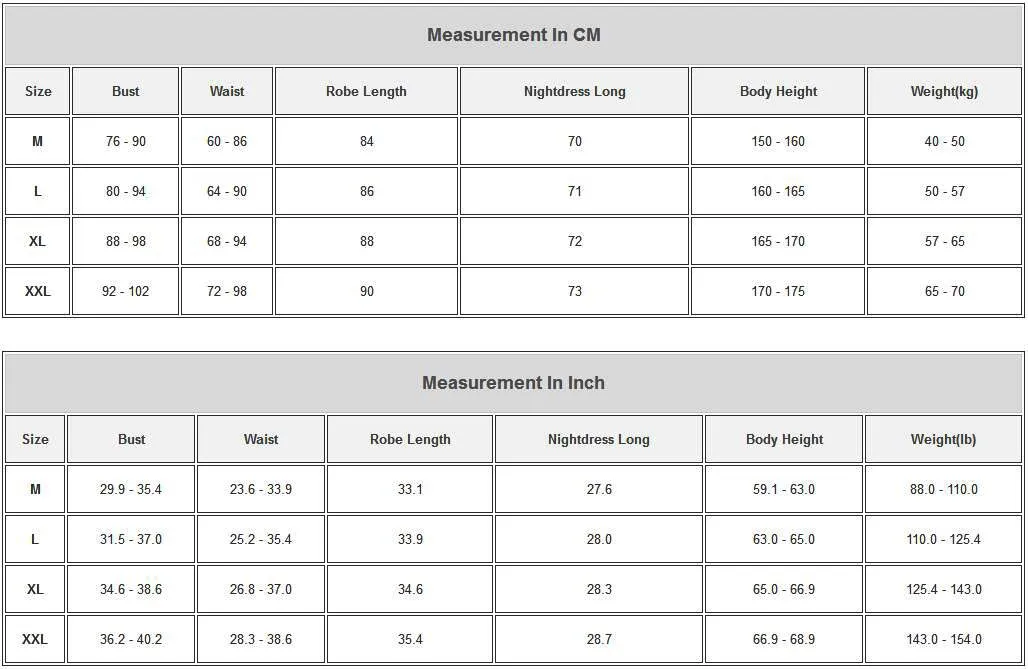 Measurement In CM

| Size | Bust | Waist | Robe Length | Nightdress Long | Body Height | Weight(kg) |
|---|---|---|---|---|---|---|
| M | 76 - 90 | 60 - 86 | 84 | 70 | 150 - 160 | 40 - 50 |
| L | 80 - 94 | 64 - 90 | 86 | 71 | 160 - 165 | 50 - 57 |
| XL | 88 - 98 | 68 - 94 | 88 | 72 | 165 - 170 | 57 - 65 |
| XXL | 92 - 102 | 72 - 98 | 90 | 73 | 170 - 175 | 65 - 70 |

Measurement In Inch

| Size | Bust | Waist | Robe Length | Nightdress Long | Body Height | Weight(lb) |
|---|---|---|---|---|---|---|
| M | 29.9 - 35.4 | 23.6 - 33.9 | 33.1 | 27.6 | 59.1 - 63.0 | 88.0 - 110.0 |
| L | 31.5 - 37.0 | 25.2 - 35.4 | 33.9 | 28.0 | 63.0 - 65.0 | 110.0 - 125.4 |
| XL | 34.6 - 38.6 | 26.8 - 37.0 | 34.6 | 28.3 | 65.0 - 66.9 | 125.4 - 143.0 |
| XXL | 36.2 - 40.2 | 28.3 - 38.6 | 35.4 | 28.7 | 66.9 - 68.9 | 143.0 - 154.0 |